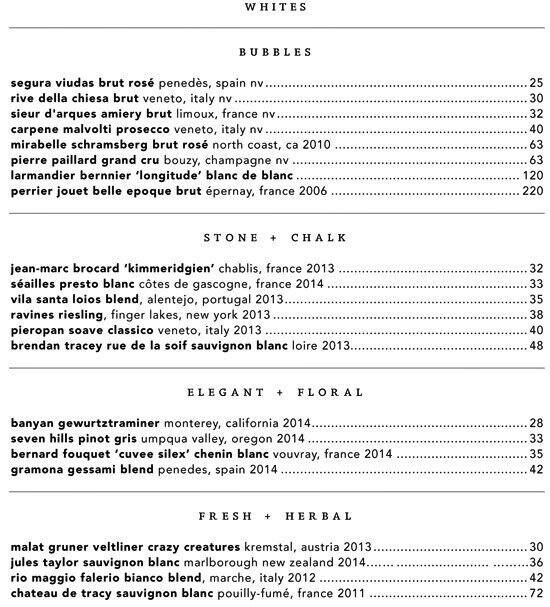 WHITES

BUBBLES

segura viudas brut rosé penedès, spain nv ........ 25
rive della chiesa brut veneto, italy nv ........ 30
sieur d'arques amiery brut limoux, france nv ........ 32
carpene malvolti prosecco veneto, italy nv ........ 40
mirabelle schramsberg brut rosé north coast, ca 2010 ........ 63
pierre paillard grand cru bouzy, champagne nv ........ 63
larmandier bernnier 'longitude' blanc de blanc ........ 120
perrier jouet belle epoque brut épernay, france 2006 ........ 220

STONE + CHALK

jean-marc brocard 'kimmeridgien' chablis, france 2013 ........ 32
séailles presto blanc côtes de gascogne, france 2014 ........ 33
vila santa loios blend, alentejo, portugal 2013 ........ 35
ravines riesling, finger lakes, new york 2013 ........ 38
pieropan soave classico veneto, italy 2013 ........ 40
brendan tracey rue de la soif sauvignon blanc loire 2013 ........ 48

ELEGANT + FLORAL

banyan gewurtztraminer monterey, california 2014 ........ 28
seven hills pinot gris umpqua valley, oregon 2014 ........ 33
bernard fouquet 'cuvee silex' chenin blanc vouvray, france 2014 ........ 35
gramona gessami blend penedes, spain 2014 ........ 42

FRESH + HERBAL

malat gruner veltliner crazy creatures kremstal, austria 2013 ........ 30
jules taylor sauvignon blanc marlborough new zealand 2014 ........ 36
rio maggio falerio bianco blend, marche, italy 2012 ........ 42
chateau de tracy sauvignon blanc pouilly-fumé, france 2011 ........ 72